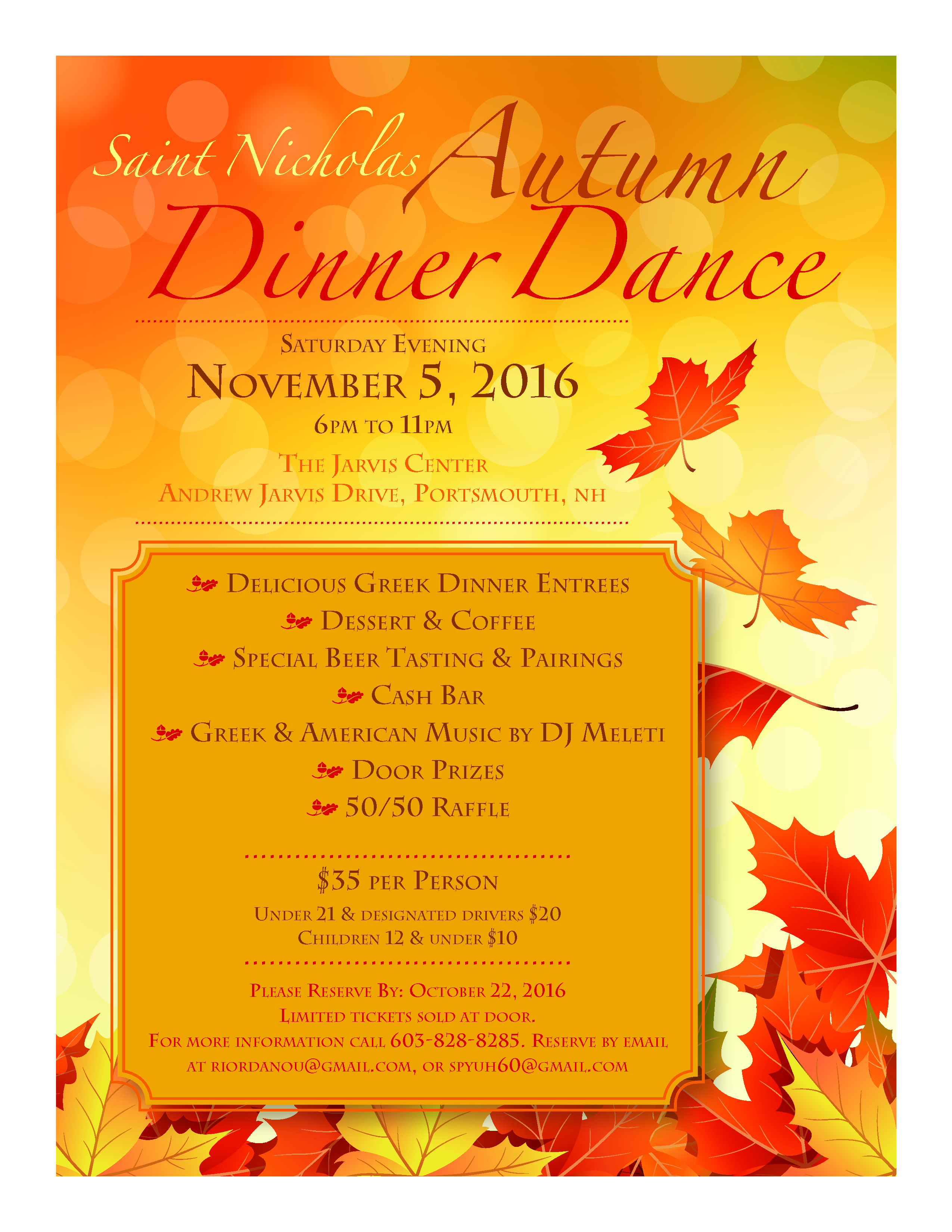 Saint Nicholas Autumn Dinner Dance

Saturday Evening
November 5, 2016
6pm to 11pm
The Jarvis Center
Andrew Jarvis Drive, Portsmouth, NH

Delicious Greek Dinner Entrees
Dessert & Coffee
Special Beer Tasting & Pairings
Cash Bar
Greek & American Music by DJ Meleti
Door Prizes
50/50 Raffle

\$35 per Person
Under 21 & designated drivers \$20
Children 12 & under \$10

Please Reserve By: October 22, 2016
Limited tickets sold at door.
For more information call 603-828-8285. Reserve by email at riordanou@gmail.com, or spyuh60@gmail.com